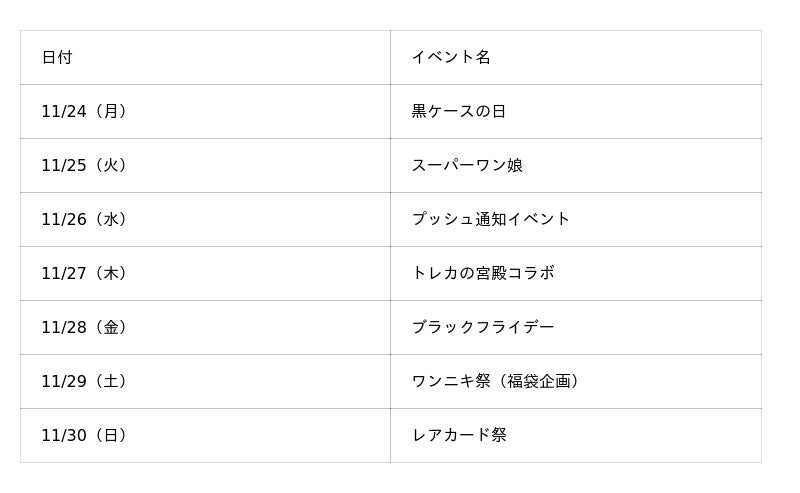 | 日付 | イベント名 |
|---|---|
| 11/24（月） | 黒ケースの日 |
| 11/25（火） | スーパーワン娘 |
| 11/26（水） | プッシュ通知イベント |
| 11/27（木） | トレカの宮殿コラボ |
| 11/28（金） | ブラックフライデー |
| 11/29（土） | ワンニキ祭（福袋企画） |
| 11/30（日） | レアカード祭 |